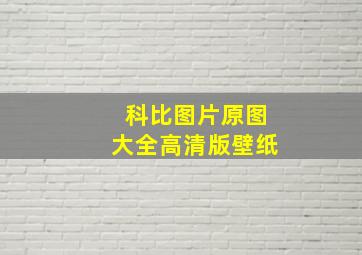 科比图片原图
大全高清版壁纸